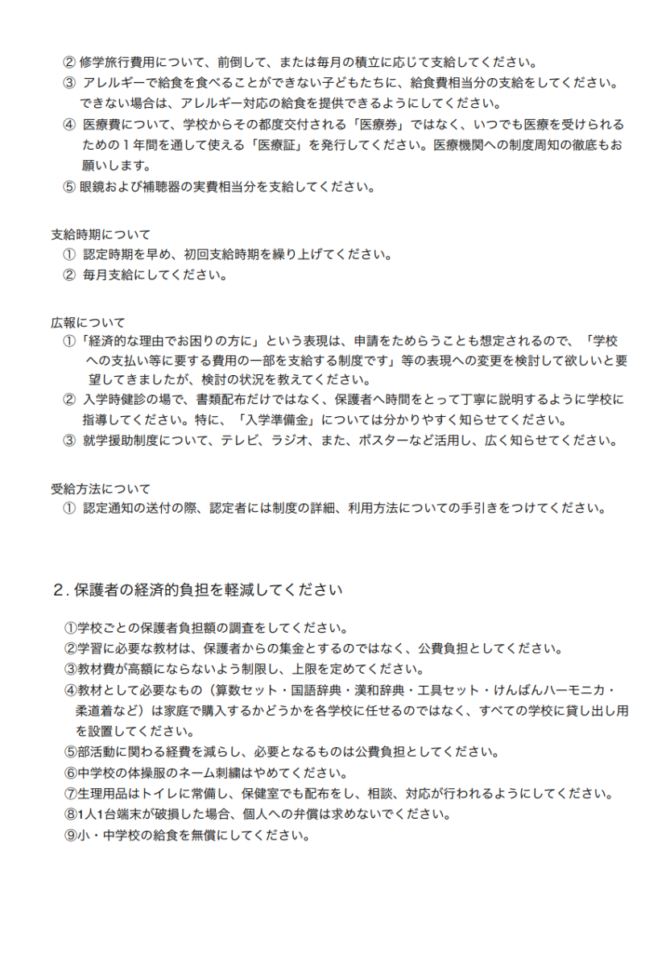 ② 修学旅行費用について、前倒して、または毎月の積立に応じて支給してください。
③ アレルギーで給食を食べることができない子どもたちに、給食費相当分の支給をしてください。できない場合は、アレルギー対応の給食を提供できるようにしてください。
④ 医療費について、学校からその都度交付される「医療券」ではなく、いつでも医療を受けられるための１年間を通して使える「医療証」を発行してください。医療機関への制度周知の徹底もお願いします。
⑤ 眼鏡および補聴器の実費相当分を支給してください。

支給時期について
① 認定時期を早め、初回支給時期を繰り上げてください。
② 毎月支給にしてください。

広報について
①「経済的な理由でお困りの方に」という表現は、申請をためらうことも想定されるので、「学校への支払い等に要する費用の一部を支給する制度です」等の表現への変更を検討して欲しいと要望してきましたが、検討の状況を教えてください。
② 入学時健診の場で、書類配布だけではなく、保護者へ時間をとって丁寧に説明するように学校に指導してください。特に、「入学準備金」については分かりやすく知らせてください。
③ 就学援助制度について、テレビ、ラジオ、また、ポスターなど活用し、広く知らせてください。

受給方法について
① 認定通知の送付の際、認定者には制度の詳細、利用方法についての手引きをつけてください。

２. 保護者の経済的負担を軽減してください

①学校ごとの保護者負担額の調査をしてください。
②学習に必要な教材は、保護者からの集金とするのではなく、公費負担としてください。
③教材費が高額にならないよう制限し、上限を定めてください。
④教材として必要なもの（算数セット・国語辞典・漢和辞典・工具セット・けんばんハーモニカ・柔道着など）は家庭で購入するかどうかを各学校に任せるのではなく、すべての学校に貸し出し用を設置してください。
⑤部活動に関わる経費を減らし、必要となるものは公費負担としてください。
⑥中学校の体操服のネーム刺繍はやめてください。
⑦生理用品はトイレに常備し、保健室でも配布をし、相談、対応が行われるようにしてください。
⑧1人1台端末が破損した場合、個人への弁償は求めないでください。
⑨小・中学校の給食を無償にしてください。